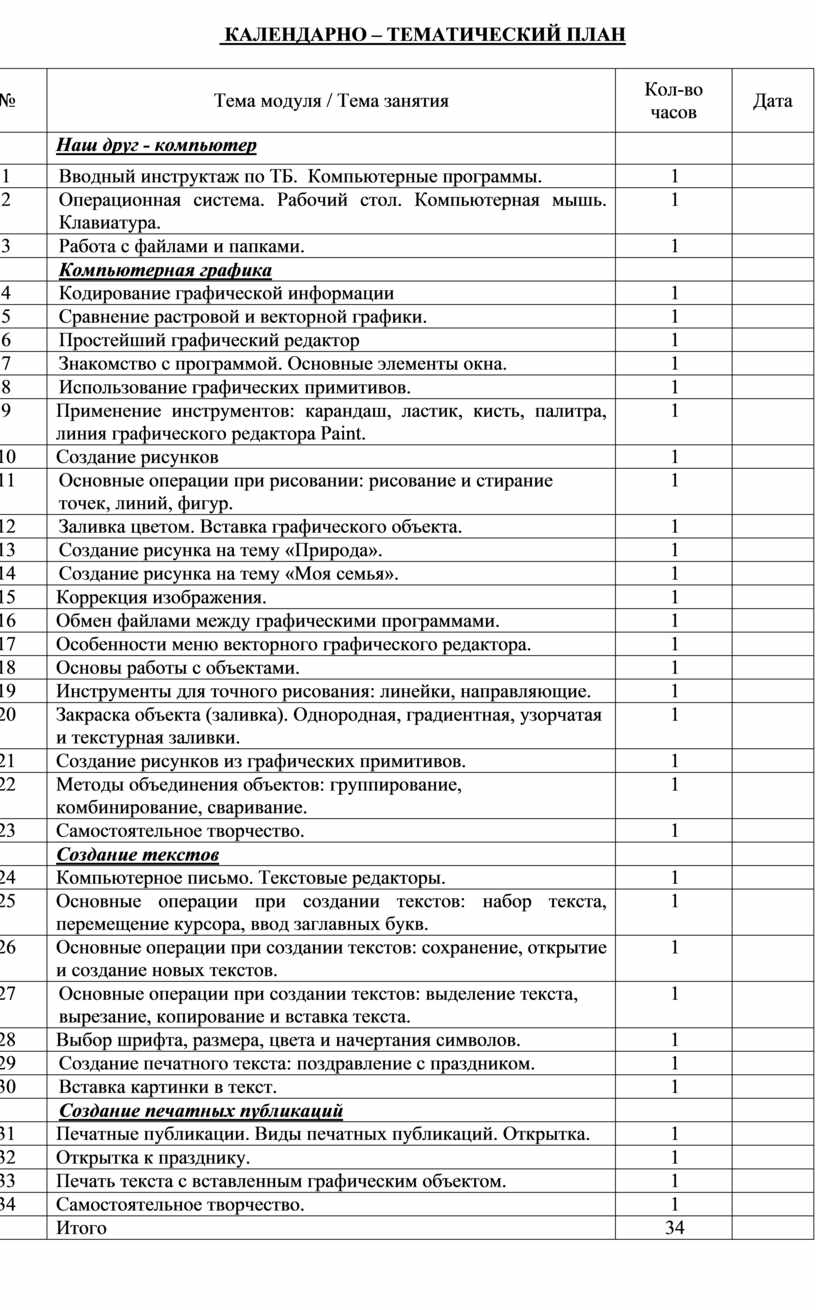 КАЛЕНДАРНО – ТЕМАТИЧЕСКИЙ ПЛАН

| № | Тема модуля / Тема занятия | Кол-во часов | Дата |
|---|---|---|---|
| | Наш друг - компьютер | | |
| 1 | Вводный инструктаж по ТБ. Компьютерные программы. | 1 | |
| 2 | Операционная система. Рабочий стол. Компьютерная мышь. Клавиатура. | 1 | |
| 3 | Работа с файлами и папками. | 1 | |
| | Компьютерная графика | | |
| 4 | Кодирование графической информации | 1 | |
| 5 | Сравнение растровой и векторной графики. | 1 | |
| 6 | Простейший графический редактор | 1 | |
| 7 | Знакомство с программой. Основные элементы окна. | 1 | |
| 8 | Использование графических примитивов. | 1 | |
| 9 | Применение инструментов: карандаш, ластик, кисть, палитра, линия графического редактора Paint. | 1 | |
| 10 | Создание рисунков | 1 | |
| 11 | Основные операции при рисовании: рисование и стирание точек, линий, фигур. | 1 | |
| 12 | Заливка цветом. Вставка графического объекта. | 1 | |
| 13 | Создание рисунка на тему «Природа». | 1 | |
| 14 | Создание рисунка на тему «Моя семья». | 1 | |
| 15 | Коррекция изображения. | 1 | |
| 16 | Обмен файлами между графическими программами. | 1 | |
| 17 | Особенности меню векторного графического редактора. | 1 | |
| 18 | Основы работы с объектами. | 1 | |
| 19 | Инструменты для точного рисования: линейки, направляющие. | 1 | |
| 20 | Закраска объекта (заливка). Однородная, градиентная, узорчатая и текстурная заливки. | 1 | |
| 21 | Создание рисунков из графических примитивов. | 1 | |
| 22 | Методы объединения объектов: группирование, комбинирование, сваривание. | 1 | |
| 23 | Самостоятельное творчество. | 1 | |
| | Создание текстов | | |
| 24 | Компьютерное письмо. Текстовые редакторы. | 1 | |
| 25 | Основные операции при создании текстов: набор текста, перемещение курсора, ввод заглавных букв. | 1 | |
| 26 | Основные операции при создании текстов: сохранение, открытие и создание новых текстов. | 1 | |
| 27 | Основные операции при создании текстов: выделение текста, вырезание, копирование и вставка текста. | 1 | |
| 28 | Выбор шрифта, размера, цвета и начертания символов. | 1 | |
| 29 | Создание печатного текста: поздравление с праздником. | 1 | |
| 30 | Вставка картинки в текст. | 1 | |
| | Создание печатных публикаций | | |
| 31 | Печатные публикации. Виды печатных публикаций. Открытка. | 1 | |
| 32 | Открытка к празднику. | 1 | |
| 33 | Печать текста с вставленным графическим объектом. | 1 | |
| 34 | Самостоятельное творчество. | 1 | |
| | Итого | 34 | |